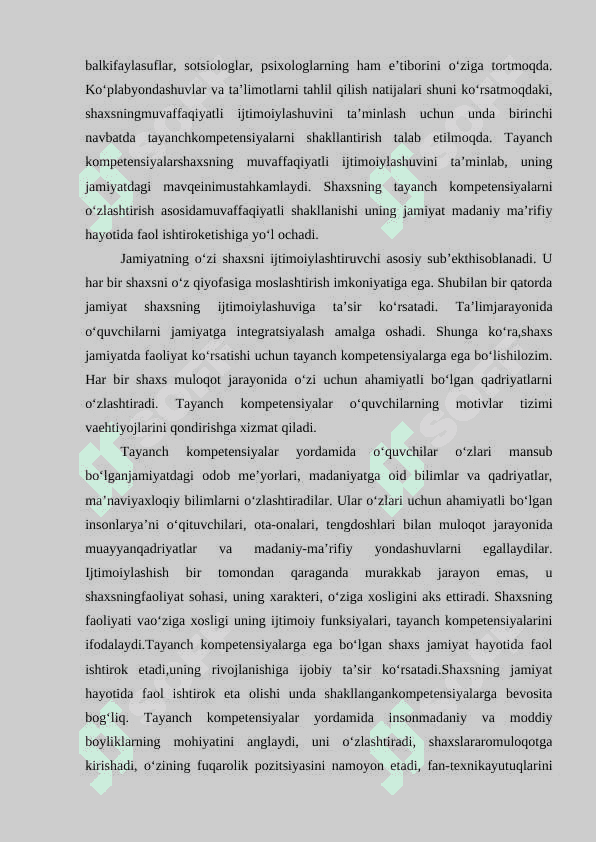 balkifaylasuflar, sotsiologlar, psixologlarning ham e’tiborini o‘ziga tortmoqda. Ko‘plabyondashuvlar va ta’limotlarni tahlil qilish natijalari shuni ko‘rsatmoqdaki, shaxsningmuvaffaqiyatli ijtimoiylashuvini ta’minlash uchun unda birinchi navbatda tayanchkompetensiyalarni shakllantirish talab etilmoqda. Tayanch kompetensiyalarshaxsning muvaffaqiyatli ijtimoiylashuvini ta’minlab, uning jamiyatdagi mavqeinimustahkamlaydi. Shaxsning tayanch kompetensiyalarni o‘zlashtirish asosidamuvaffaqiyatli shakllanishi uning jamiyat madaniy ma’rifiy hayotida faol ishtiroketishiga yo‘l ochadi.

Jamiyatning o‘zi shaxsni ijtimoiylashtiruvchi asosiy sub’ekthisoblanadi. U har bir shaxsni o‘z qiyofasiga moslashtirish imkoniyatiga ega. Shubilan bir qatorda jamiyat shaxsning ijtimoiylashuviga ta’sir ko‘rsatadi. Ta’limjarayonida o‘quvchilarni jamiyatga integratsiyalash amalga oshadi. Shunga ko‘ra,shaxs jamiyatda faoliyat ko‘rsatishi uchun tayanch kompetensiyalarga ega bo‘lishilozim. Har bir shaxs muloqot jarayonida o‘zi uchun ahamiyatli bo‘lgan qadriyatlarni o‘zlashtiradi. Tayanch kompetensiyalar o‘quvchilarning motivlar tizimi vaehtiyojlarini qondirishga xizmat qiladi.

Tayanch kompetensiyalar yordamida o‘quvchilar o‘zlari mansub bo‘lganjamiyatdagi odob me’yorlari, madaniyatga oid bilimlar va qadriyatlar, ma’naviyaxloqiy bilimlarni o‘zlashtiradilar. Ular o‘zlari uchun ahamiyatli bo‘lgan insonlarya’ni o‘qituvchilari, ota-onalari, tengdoshlari bilan muloqot jarayonida muayyanqadriyatlar va madaniy-ma’rifiy yondashuvlarni egallaydilar. Ijtimoiylashish bir tomondan qaraganda murakkab jarayon emas, u shaxsningfaoliyat sohasi, uning xarakteri, o‘ziga xosligini aks ettiradi. Shaxsning faoliyati vao‘ziga xosligi uning ijtimoiy funksiyalari, tayanch kompetensiyalarini ifodalaydi.Tayanch kompetensiyalarga ega bo‘lgan shaxs jamiyat hayotida faol ishtirok etadi,uning rivojlanishiga ijobiy ta’sir ko‘rsatadi.Shaxsning jamiyat hayotida faol ishtirok eta olishi unda shakllangankompetensiyalarga bevosita bog‘liq. Tayanch kompetensiyalar yordamida insonmadaniy va moddiy boyliklarning mohiyatini anglaydi, uni o‘zlashtiradi, shaxslararomuloqotga kirishadi, o‘zining fuqarolik pozitsiyasini namoyon etadi, fan-texnikayutuqlarini